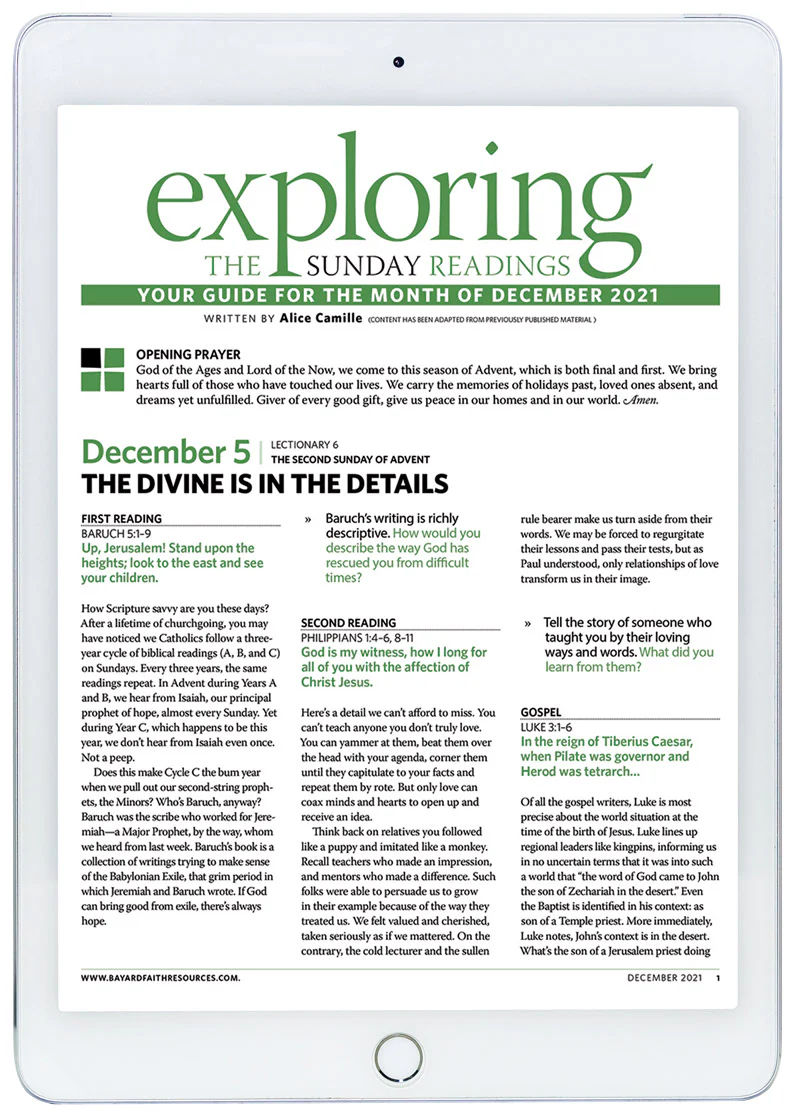 exploring
THE SUNDAY READINGS

YOUR GUIDE FOR THE MONTH OF DECEMBER 2021

WRITTEN BY Alice Camille (CONTENT HAS BEEN ADAPTED FROM PREVIOUSLY PUBLISHED MATERIAL.)

OPENING PRAYER
God of the Ages and Lord of the Now, we come to this season of Advent, which is both final and first. We bring hearts full of those who have touched our lives. We carry the memories of holidays past, loved ones absent, and dreams yet unfulfilled. Giver of every good gift, give us peace in our homes and in our world. Amen.

December 5 | LECTIONARY 6
THE SECOND SUNDAY OF ADVENT

THE DIVINE IS IN THE DETAILS

FIRST READING
BARUCH 5:1–9
Up, Jerusalem! Stand upon the heights; look to the east and see your children.

How Scripture savvy are you these days? After a lifetime of churchgoing, you may have noticed we Catholics follow a three-year cycle of biblical readings (A, B, and C) on Sundays. Every three years, the same readings repeat. In Advent during Years A and B, we hear from Isaiah, our principal prophet of hope, almost every Sunday. Yet during Year C, which happens to be this year, we don't hear from Isaiah even once. Not a peep.

Does this make Cycle C the bum year when we pull out our second-string prophets, the Minors? Who's Baruch, anyway? Baruch was the scribe who worked for Jeremiah—a Major Prophet, by the way, whom we heard from last week. Baruch's book is a collection of writings trying to make sense of the Babylonian Exile, that grim period in which Jeremiah and Baruch wrote. If God can bring good from exile, there's always hope.

» Baruch's writing is richly descriptive. How would you describe the way God has rescued you from difficult times?

SECOND READING
PHILIPPIANS 1:4–6, 8–11
God is my witness, how I long for all of you with the affection of Christ Jesus.

Here's a detail we can't afford to miss. You can't teach anyone you don't truly love. You can yammer at them, beat them over the head with your agenda, corner them until they capitulate to your facts and repeat them by rote. But only love can coax minds and hearts to open up and receive an idea.

Think back on relatives you followed like a puppy and imitated like a monkey. Recall teachers who made an impression, and mentors who made a difference. Such folks were able to persuade us to grow in their example because of the way they treated us. We felt valued and cherished, taken seriously as if we mattered. On the contrary, the cold lecturer and the sullen rule bearer make us turn aside from their words. We may be forced to regurgitate their lessons and pass their tests, but as Paul understood, only relationships of love transform us in their image.

» Tell the story of someone who taught you by their loving ways and words. What did you learn from them?

GOSPEL
LUKE 3:1–6
In the reign of Tiberius Caesar, when Pilate was governor and Herod was tetrarch...

Of all the gospel writers, Luke is most precise about the world situation at the time of the birth of Jesus. Luke lines up regional leaders like kingpins, informing us in no uncertain terms that it was into such a world that "the word of God came to John the son of Zechariah in the desert." Even the Baptist is identified in his context: as son of a Temple priest. More immediately, Luke notes, John's context is in the desert. What's the son of a Jerusalem priest doing

WWW.BAYARDFAITHRESOURCES.COM.

DECEMBER 2021 1